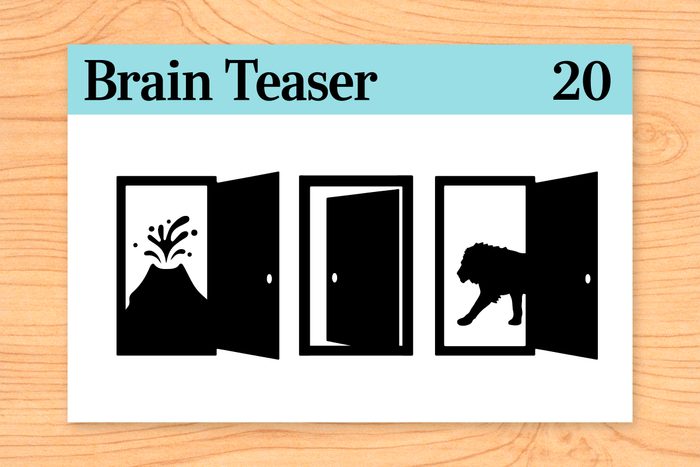 Brain Teaser 20